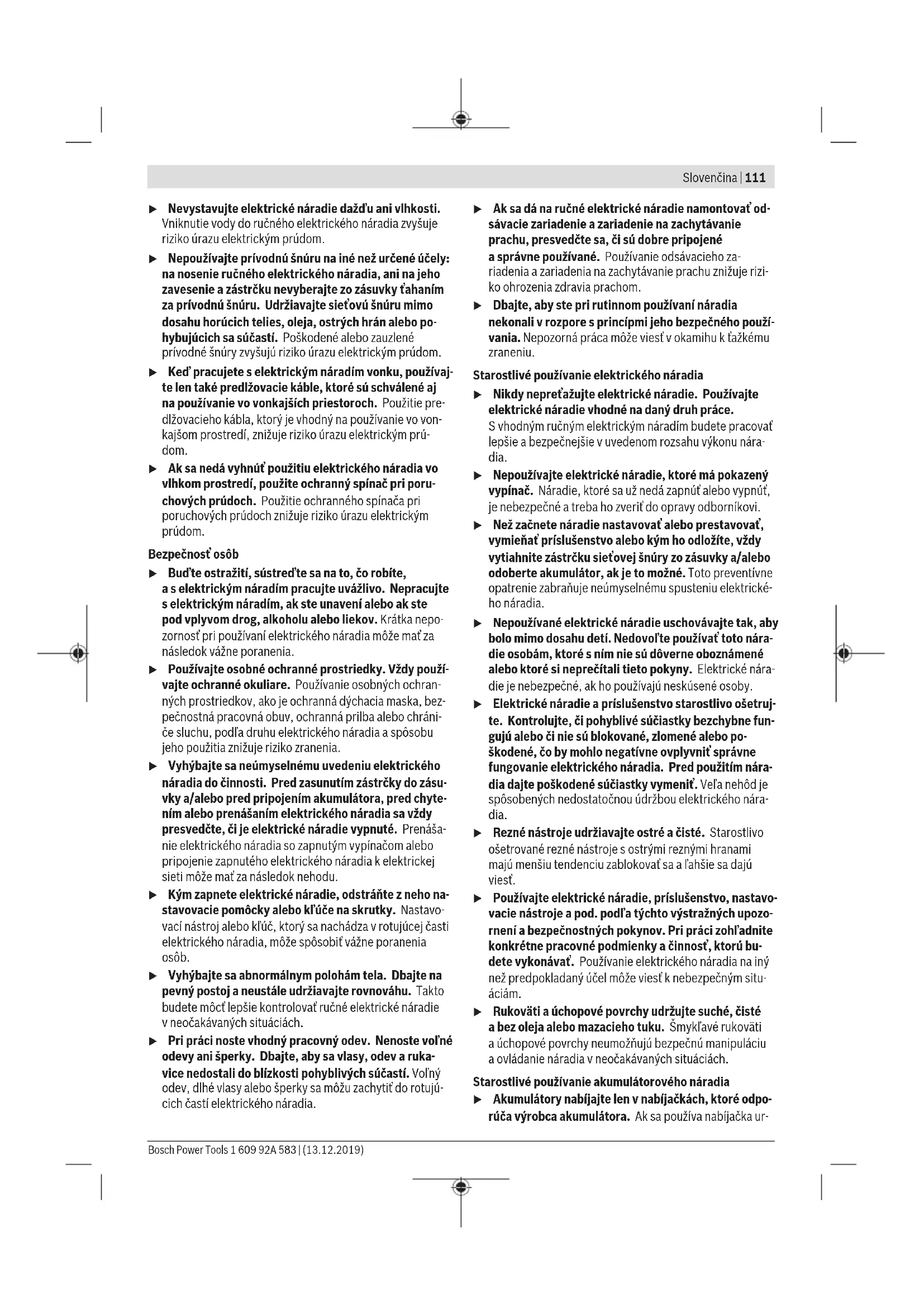 Slovenčina | 111

▶ Nevystavujte elektrické náradie dažďu ani vlhkosti. Vniknutie vody do ručného elektrického náradia zvyšuje riziko úrazu elektrickým prúdom.

▶ Nepoužívajte prívodnú šnúru na iné než určené účely: na nosenie ručného elektrického náradia, ani na jeho zavesenie a zástrčku nevyberajte zo zásuvky ťahaním za prívodnú šnúru. Udržiavajte sieťovú šnúru mimo dosahu horúcich telies, oleja, ostrých hrán alebo pohybujúcich sa súčastí. Poškodené alebo zauzlené prívodné šnúry zvyšujú riziko úrazu elektrickým prúdom.

▶ Keď pracujete s elektrickým náradím vonku, používajte len také predlžovacie káble, ktoré sú schválené aj na používanie vo vonkajších priestoroch. Použitie predlžovacieho kábla, ktorý je vhodný na používanie vo vonkajšom prostredí, znižuje riziko úrazu elektrickým prúdom.

▶ Ak sa nedá vyhnúť použitiu elektrického náradia vo vlhkom prostredí, použite ochranný spínač pri poruchových prúdoch. Použitie ochranného spínača pri poruchových prúdoch znižuje riziko úrazu elektrickým prúdom.

Bezpečnosť osôb

▶ Buďte ostražití, sústreďte sa na to, čo robíte, a s elektrickým náradím pracujte uvážlivo. Nepracujte s elektrickým náradím, ak ste unavení alebo ak ste pod vplyvom drog, alkoholu alebo liekov. Krátka nepozornosť pri používaní elektrického náradia môže mať za následok vážne poranenia.

▶ Používajte osobné ochranné prostriedky. Vždy používajte ochranné okuliare. Používanie osobných ochranných prostriedkov, ako je ochranná dýchacia maska, bezpečnostná pracovná obuv, ochranná prilba alebo chrániče sluchu, podľa druhu elektrického náradia a spôsobu jeho použitia znižuje riziko zranenia.

▶ Vyhýbajte sa neúmyselnému uvedeniu elektrického náradia do činnosti. Pred zasunutím zástrčky do zásuvky a/alebo pred pripojením akumulátora, pred chytením alebo prenášaním elektrického náradia sa vždy presvedčte, či je elektrické náradie vypnuté. Prenášanie elektrického náradia so zapnutým vypínačom alebo pripojenie zapnutého elektrického náradia k elektrickej sieti môže mať za následok nehodu.

▶ Kým zapnete elektrické náradie, odstráňte z neho nastavovacie pomôcky alebo kľúče na skrutky. Nastavovací nástroj alebo kľúč, ktorý sa nachádza v rotujúcej časti elektrického náradia, môže spôsobiť vážne poranenia osôb.

▶ Vyhýbajte sa abnormálnym polohám tela. Dbajte na pevný postoj a neustále udržiavajte rovnováhu. Takto budete môcť lepšie kontrolovať ručné elektrické náradie v neočakávaných situáciách.

▶ Pri práci noste vhodný pracovný odev. Nenoste voľné odevy ani šperky. Dbajte, aby sa vlasy, odev a rukavice nedostali do blízkosti pohyblivých súčastí. Voľný odev, dlhé vlasy alebo šperky sa môžu zachytiť do rotujúcich častí elektrického náradia.

▶ Ak sa dá na ručné elektrické náradie namontovať odsávacie zariadenie a zariadenie na zachytávanie prachu, presvedčte sa, či sú dobre pripojené a správne používané. Používanie odsávacieho zariadenia a zariadenia na zachytávanie prachu znižuje riziko ohrozenia zdravia prachom.

▶ Dbajte, aby ste pri rutinnom používaní náradia nekonali v rozpore s princípmi jeho bezpečného používania. Nepozorná práca môže viesť v okamihu k ťažkému zraneniu.

Starostlivé používanie elektrického náradia

▶ Nikdy nepreťažujte elektrické náradie. Používajte elektrické náradie vhodné na daný druh práce. S vhodným ručným elektrickým náradím budete pracovať lepšie a bezpečnejšie v uvedenom rozsahu výkonu náradia.

▶ Nepoužívajte elektrické náradie, ktoré má pokazený vypínač. Náradie, ktoré sa už nedá zapnúť alebo vypnúť, je nebezpečné a treba ho zveriť do opravy odborníkovi.

▶ Než začnete náradie nastavovať alebo prestavovať, vymieňať príslušenstvo alebo kým ho odložíte, vždy vytiahnite zástrčku sieťovej šnúry zo zásuvky a/alebo odoberte akumulátor, ak je to možné. Toto preventívne opatrenie zabraňuje neúmyselnému spusteniu elektrického náradia.

▶ Nepoužívané elektrické náradie uschovávajte tak, aby bolo mimo dosahu detí. Nedovoľte používať toto náradie osobám, ktoré s ním nie sú dôverne oboznámené alebo ktoré si neprečítali tieto pokyny. Elektrické náradie je nebezpečné, ak ho používajú neskúsené osoby.

▶ Elektrické náradie a príslušenstvo starostlivo ošetrujte. Kontrolujte, či pohyblivé súčiastky bezchybne fungujú alebo či nie sú blokované, zlomené alebo poškodené, čo by mohlo negatívne ovplyvniť správne fungovanie elektrického náradia. Pred použitím náradia dajte poškodené súčiastky vymeniť. Veľa nehôd je spôsobených nedostatočnou údržbou elektrického náradia.

▶ Rezné nástroje udržiavajte ostré a čisté. Starostlivo ošetrované rezné nástroje s ostrými reznými hranami majú menšiu tendenciu zablokovať sa a ľahšie sa dajú viesť.

▶ Používajte elektrické náradie, príslušenstvo, nastavovacie nástroje a pod. podľa týchto výstražných upozornení a bezpečnostných pokynov. Pri práci zohľadnite konkrétne pracovné podmienky a činnosť, ktorú budete vykonávať. Používanie elektrického náradia na iný než predpokladaný účel môže viesť k nebezpečným situáciám.

▶ Rukoväti a úchopové povrchy udržujte suché, čisté a bez oleja alebo mazacieho tuku. Šmykľavé rukoväti a úchopové povrchy neumožňujú bezpečnú manipuláciu a ovládanie náradia v neočakávaných situáciách.

Starostlivé používanie akumulátorového náradia

▶ Akumulátory nabíjajte len v nabíjačkách, ktoré odporúča výrobca akumulátora. Ak sa používa nabíjačka ur-

Bosch Power Tools 1 609 92A 583 | (13.12.2019)